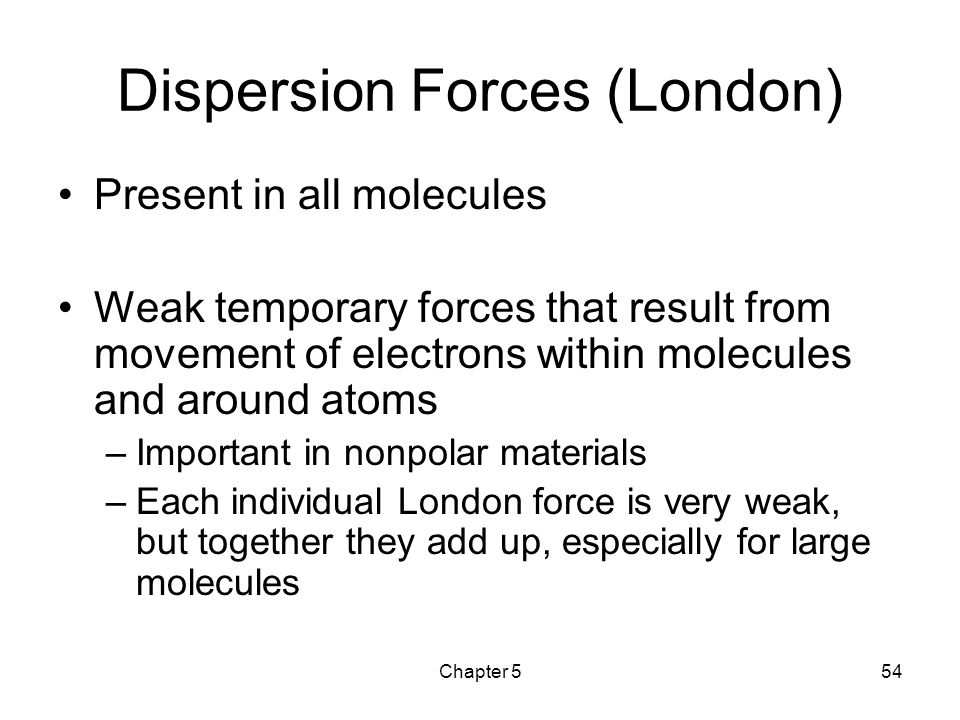 Dispersion Forces (London)

• Present in all molecules

• Weak temporary forces that result from movement of electrons within molecules and around atoms
– Important in nonpolar materials
– Each individual London force is very weak, but together they add up, especially for large molecules

Chapter 5

54